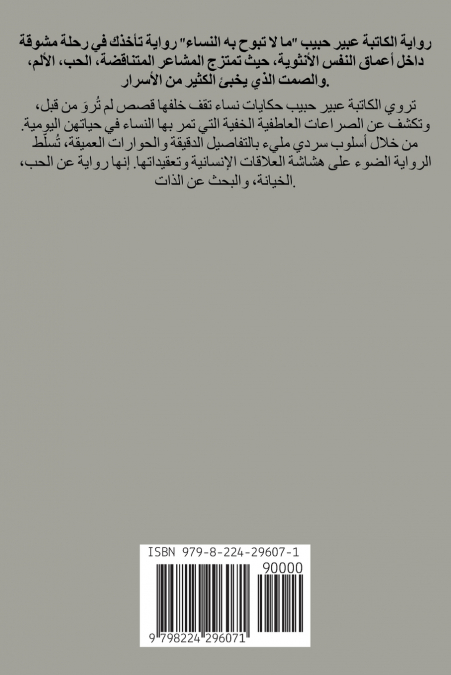 رواية الكاتبة عبير حبيب "ما لا تبوح به النساء" رواية تأخذك في رحلة مشوقة داخل أعماق النفس الأنثوية، حيث تمتزج المشاعر المتناقضة، الحب، الألم، والصمت الذي يخبئ الكثير من الأسرار.

تروي الكاتبة عبير حبيب حكايات نساء تقف خلفها قصص لم تُروَ من قبل، وتكشف عن الصراعات العاطفية الخفية التي تمر بها النساء في حياتهن اليومية. من خلال أسلوب سردي مليء بالتفاصيل الدقيقة والحوارات العميقة، تُسلّط الرواية الضوء على هشاشة العلاقات الإنسانية وتعقيداتها. إنها رواية عن الحب، الخيانة، والبحث عن الذات.

ISBN 979-8-224-29607-1

90000

9 798224 296071